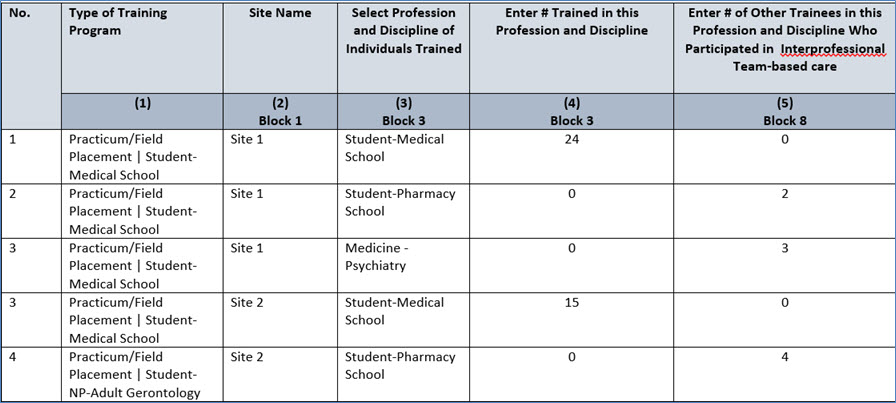 | No. | Type of Training Program | Site Name | Select Profession and Discipline of Individuals Trained | Enter # Trained in this Profession and Discipline | Enter # of Other Trainees in this Profession and Discipline Who Participated in Interprofessional Team-based care |
|---|---|---|---|---|---|
| | (1) | (2) Block 1 | (3) Block 3 | (4) Block 3 | (5) Block 8 |
| 1 | Practicum/Field Placement \| Student-Medical School | Site 1 | Student-Medical School | 24 | 0 |
| 2 | Practicum/Field Placement \| Student-Medical School | Site 1 | Student-Pharmacy School | 0 | 2 |
| 3 | Practicum/Field Placement \| Student-Medical School | Site 1 | Medicine - Psychiatry | 0 | 3 |
| 3 | Practicum/Field Placement \| Student-Medical School | Site 2 | Student-Medical School | 15 | 0 |
| 4 | Practicum/Field Placement \| Student-NP-Adult Gerontology | Site 2 | Student-Pharmacy School | 0 | 4 |